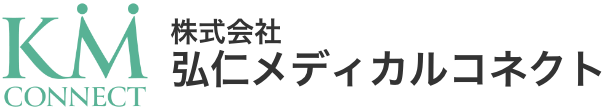 KM
CONNECT

株式会社
弘仁メディカルコネクト